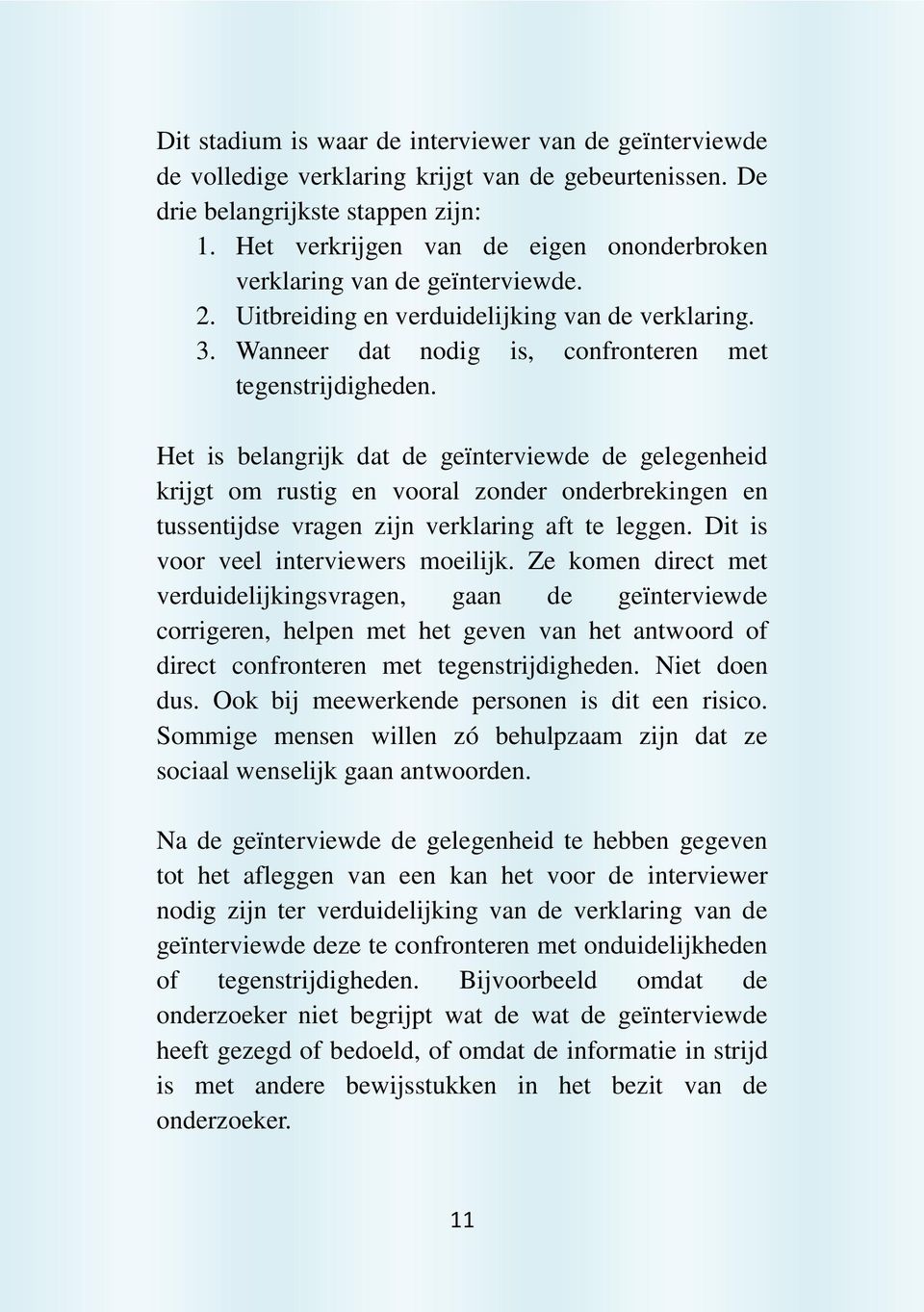 Dit stadium is waar de interviewer van de geïnterviewde de volledige verklaring krijgt van de gebeurtenissen. De drie belangrijkste stappen zijn:
1. Het verkrijgen van de eigen ononderbroken verklaring van de geïnterviewde.
2. Uitbreiding en verduidelijking van de verklaring.
3. Wanneer dat nodig is, confronteren met tegenstrijdigheden.

Het is belangrijk dat de geïnterviewde de gelegenheid krijgt om rustig en vooral zonder onderbrekingen en tussentijdse vragen zijn verklaring aft te leggen. Dit is voor veel interviewers moeilijk. Ze komen direct met verduidelijkingsvragen, gaan de geïnterviewde corrigeren, helpen met het geven van het antwoord of direct confronteren met tegenstrijdigheden. Niet doen dus. Ook bij meewerkende personen is dit een risico. Sommige mensen willen zó behulpzaam zijn dat ze sociaal wenselijk gaan antwoorden.

Na de geïnterviewde de gelegenheid te hebben gegeven tot het afleggen van een kan het voor de interviewer nodig zijn ter verduidelijking van de verklaring van de geïnterviewde deze te confronteren met onduidelijkheden of tegenstrijdigheden. Bijvoorbeeld omdat de onderzoeker niet begrijpt wat de wat de geïnterviewde heeft gezegd of bedoeld, of omdat de informatie in strijd is met andere bewijsstukken in het bezit van de onderzoeker.

11